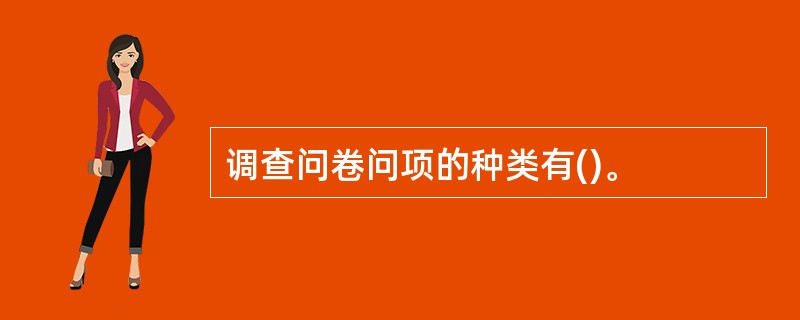 调查问卷问项的种类有()。